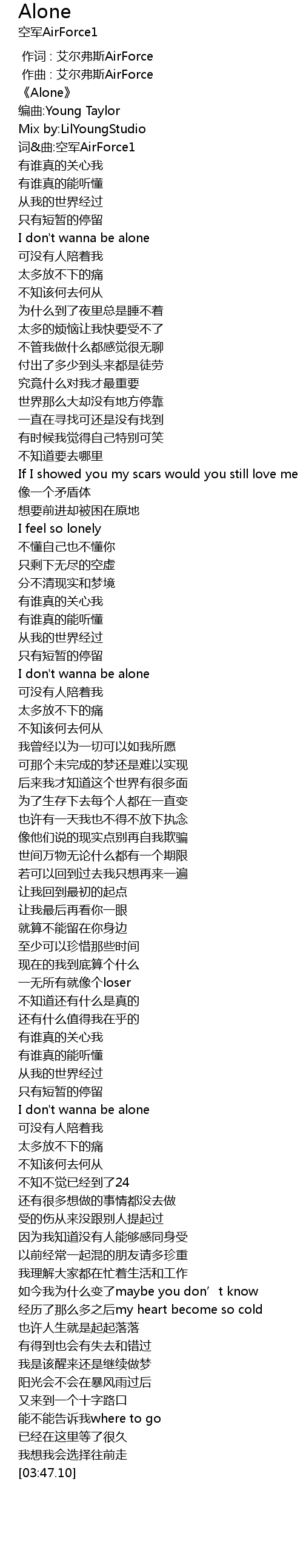 Alone
空军AirForce1

作词 : 艾尔弗斯AirForce
作曲 : 艾尔弗斯AirForce
《Alone》
编曲:Young Taylor
Mix by:LilYoungStudio
词&曲:空军AirForce1
有谁真的关心我
有谁真的能听懂
从我的世界经过
只有短暂的停留
I don't wanna be alone
可没有人陪着我
太多放不下的痛
不知该何去何从
为什么到了夜里总是睡不着
太多的烦恼让我快要受不了
不管我做什么都感觉很无聊
付出了多少到头来都是徒劳
究竟什么对我才最重要
世界那么大却没有地方停靠
一直在寻找可还是没有找到
有时候我觉得自己特别可笑
不知道要去哪里
If I showed you my scars would you still love me
像一个矛盾体
想要前进却被困在原地
I feel so lonely
不懂自己也不懂你
只剩下无尽的空虚
分不清现实和梦境
有谁真的关心我
有谁真的能听懂
从我的世界经过
只有短暂的停留
I don't wanna be alone
可没有人陪着我
太多放不下的痛
不知该何去何从
我曾经以为一切可以如我所愿
可那个未完成的梦还是难以实现
后来我才知道这个世界有很多面
为了生存下去每个人都在一直变
也许有一天我也不得不放下执念
像他们说的现实点别再自我欺骗
世间万物无论什么都有一个期限
若可以回到过去我只想再来一遍
让我回到最初的起点
让我最后再看你一眼
就算不能留在你身边
至少可以珍惜那些时间
现在的我到底算个什么
一无所有就像个loser
不知道还有什么是真的
还有什么值得我在乎的
有谁真的关心我
有谁真的能听懂
从我的世界经过
只有短暂的停留
I don't wanna be alone
可没有人陪着我
太多放不下的痛
不知该何去何从
不知不觉已经到了24
还有很多想做的事情都没去做
受的伤从来没跟别人提起过
因为我知道没有人能够感同身受
以前经常一起混的朋友请多珍重
我理解大家都在忙着生活和工作
如今我为什么变了maybe you don’t know
经历了那么多之后my heart become so cold
也许人生就是起起落落
有得到也会有失去和错过
我是该醒来还是继续做梦
阳光会不会在暴风雨过后
又来到一个十字路口
能不能告诉我where to go
已经在这里等了很久
我想我会选择往前走
[03:47.10]